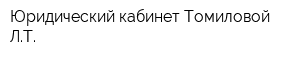 Юридический кабинет Томиловой Л.Т.